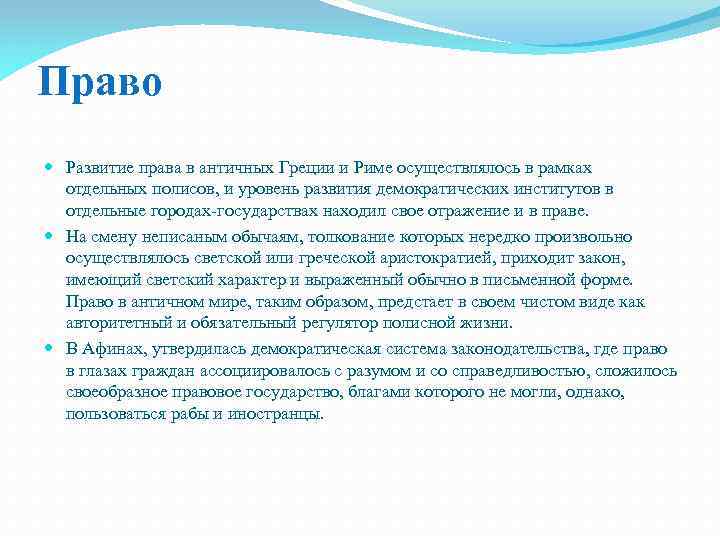 Право

Развитие права в античных Греции и Риме осуществлялось в рамках отдельных полисов, и уровень развития демократических институтов в отдельные городах-государствах находил свое отражение и в праве.

На смену неписаным обычаям, толкование которых нередко произвольно осуществлялось светской или греческой аристократией, приходит закон, имеющий светский характер и выраженный обычно в письменной форме. Право в античном мире, таким образом, предстает в своем чистом виде как авторитетный и обязательный регулятор полисной жизни.

В Афинах, утвердилась демократическая система законодательства, где право в глазах граждан ассоциировалось с разумом и со справедливостью, сложилось своеобразное правовое государство, благами которого не могли, однако, пользоваться рабы и иностранцы.